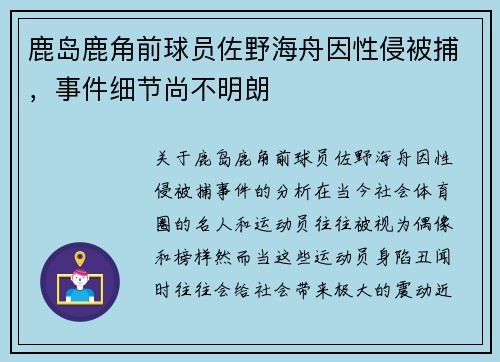 鹿岛鹿角前球员佐野海舟因性侵被捕，事件细节尚不明朗

关于鹿岛鹿角前球员佐野海舟因性侵被捕事件的分析在当今社会体育圈的名人和运动员往往被视为偶像和榜样然而当这些运动员身陷丑闻时往往会给社会带来极大的震动近